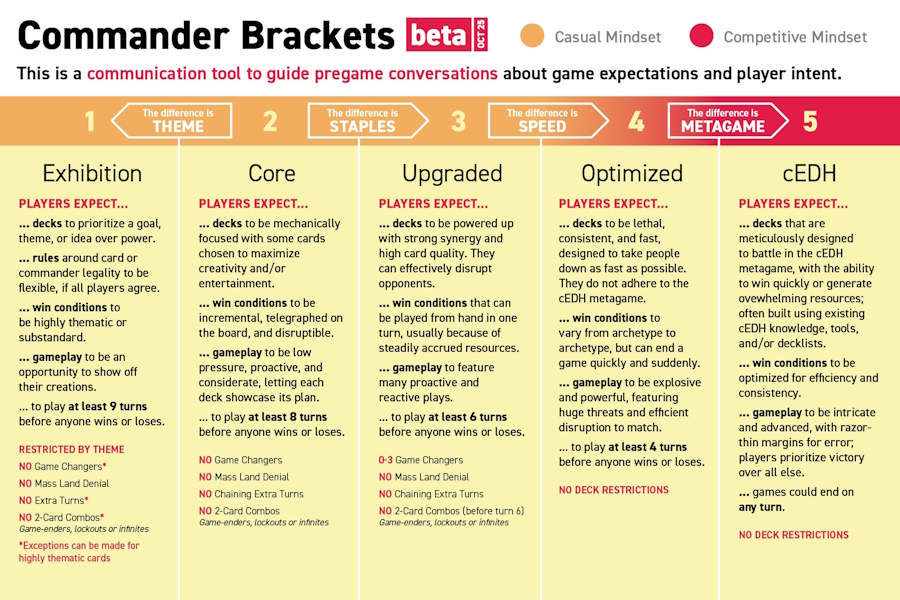 Commander Brackets beta OCT 25

Casual Mindset

Competitive Mindset

This is a communication tool to guide pregame conversations about game expectations and player intent.

1 The difference is THEME 2 The difference is STAPLES 3 The difference is SPEED 4 The difference is METAGAME 5

Exhibition

PLAYERS EXPECT...

... decks to prioritize a goal, theme, or idea over power.

... rules around card or commander legality to be flexible, if all players agree.

... win conditions to be highly thematic or substandard.

... gameplay to be an opportunity to show off their creations.

... to play at least 9 turns before anyone wins or loses.

RESTRICTED BY THEME

NO Game Changers*

NO Mass Land Denial

NO Extra Turns*

NO 2-Card Combos*
Game-enders, lockouts or infinites

*Exceptions can be made for highly thematic cards

Core

PLAYERS EXPECT...

... decks to be mechanically focused with some cards chosen to maximize creativity and/or entertainment.

... win conditions to be incremental, telegraphed on the board, and disruptible.

... gameplay to be low pressure, proactive, and considerate, letting each deck showcase its plan.

... to play at least 8 turns before anyone wins or loses.

NO Game Changers

NO Mass Land Denial

NO Chaining Extra Turns

NO 2-Card Combos
Game-enders, lockouts or infinites

Upgraded

PLAYERS EXPECT...

... decks to be powered up with strong synergy and high card quality. They can effectively disrupt opponents.

... win conditions that can be played from hand in one turn, usually because of steadily accrued resources.

... gameplay to feature many proactive and reactive plays.

... to play at least 6 turns before anyone wins or loses.

0-3 Game Changers

NO Mass Land Denial

NO Chaining Extra Turns

NO 2-Card Combos (before turn 6)
Game-enders, lockouts or infinites

Optimized

PLAYERS EXPECT...

... decks to be lethal, consistent, and fast, designed to take people down as fast as possible. They do not adhere to the cEDH metagame.

... win conditions to vary from archetype to archetype, but can end a game quickly and suddenly.

... gameplay to be explosive and powerful, featuring huge threats and efficient disruption to match.

... to play at least 4 turns before anyone wins or loses.

NO DECK RESTRICTIONS

cEDH

PLAYERS EXPECT...

... decks that are meticulously designed to battle in the cEDH metagame, with the ability to win quickly or generate ovewhelming resources; often built using existing cEDH knowledge, tools, and/or decklists.

... win conditions to be optimized for efficiency and consistency.

... gameplay to be intricate and advanced, with razor-thin margins for error; players prioritize victory over all else.

... games could end on any turn.

NO DECK RESTRICTIONS